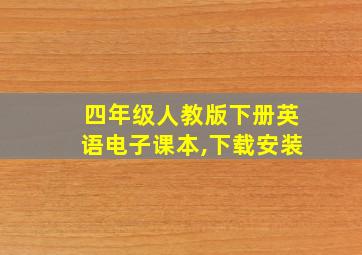 四年级人教版下册英语电子课本,下载安装